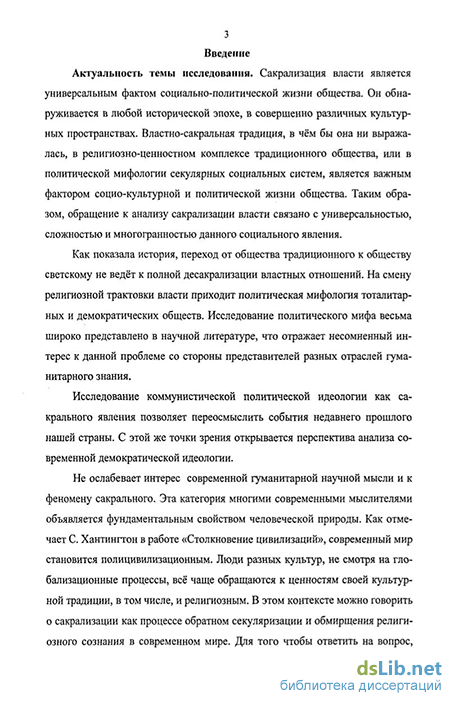 3

Введение

Актуальность темы исследования. Сакрализация власти является универсальным фактом социально-политической жизни общества. Он обнаруживается в любой исторической эпохе, в совершенно различных культурных пространствах. Властно-сакральная традиция, в чём бы она ни выражалась, в религиозно-ценностном комплексе традиционного общества, или в политической мифологии секулярных социальных систем, является важным фактором социо-культурной и политической жизни общества. Таким образом, обращение к анализу сакрализации власти связано с универсальностью, сложностью и многогранностью данного социального явления.

Как показала история, переход от общества традиционного к обществу светскому не ведёт к полной десакрализации властных отношений. На смену религиозной трактовки власти приходит политическая мифология тоталитарных и демократических обществ. Исследование политического мифа весьма широко представлено в научной литературе, что отражает несомненный интерес к данной проблеме со стороны представителей разных отраслей гуманитарного знания.

Исследование коммунистической политической идеологии как сакрального явления позволяет переосмыслить события недавнего прошлого нашей страны. С этой же точки зрения открывается перспектива анализа современной демократической идеологии.

Не ослабевает интерес современной гуманитарной научной мысли и к феномену сакрального. Эта категория многими современными мыслителями объявляется фундаментальным свойством человеческой природы. Как отмечает С. Хантингтон в работе «Столкновение цивилизаций», современный мир становится полицивилизационным. Люди разных культур, не смотря на глобализационные процессы, всё чаще обращаются к ценностям своей культурной традиции, в том числе, и религиозным. В этом контексте можно говорить о сакрализации как процессе обратном секуляризации и обмирщения религиозного сознания в современном мире. Для того чтобы ответить на вопрос,

dsLib.net
библиотека диссертаций